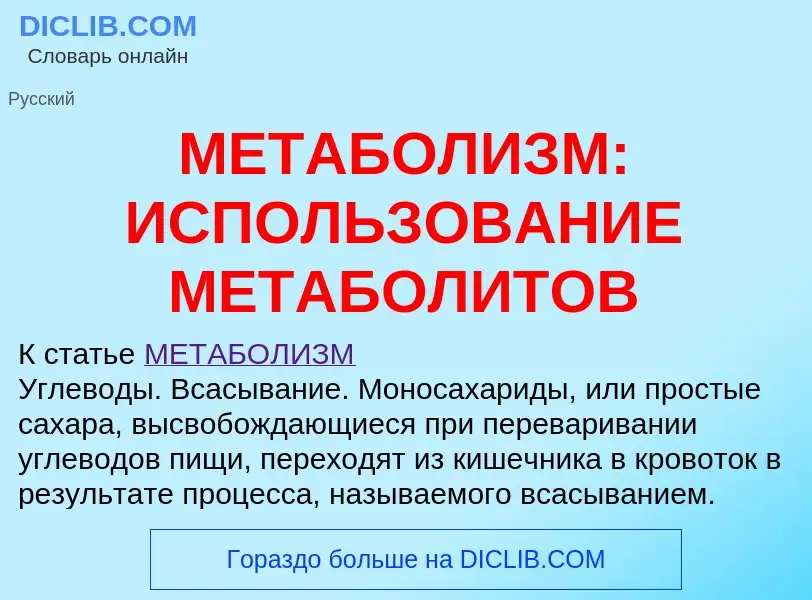 DICLIB.COM
Словарь онлайн

Русский

МЕТАБОЛИЗМ: ИСПОЛЬЗОВАНИЕ МЕТАБОЛИТОВ

К статье МЕТАБОЛИЗМ
Углеводы. Всасывание. Моносахариды, или простые сахара, высвобождающиеся при переваривании углеводов пищи, переходят из кишечника в кровоток в результате процесса, называемого всасыванием.

Гораздо больше на DICLIB.COM